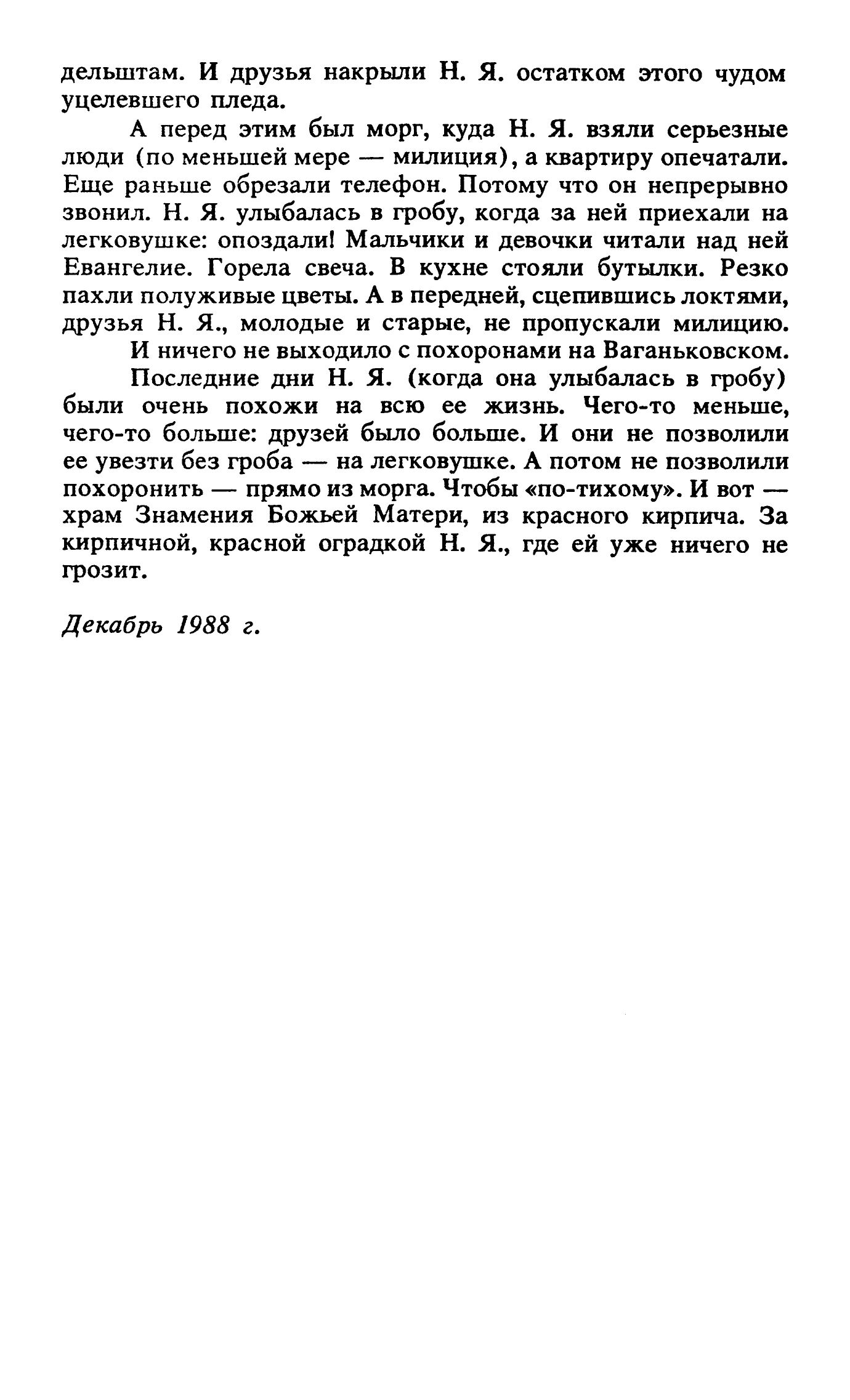 дельштам. И друзья накрыли Н. Я. остатком этого чудом уцелевшего пледа.

А перед этим был морг, куда Н. Я. взяли серьезные люди (по меньшей мере — милиция), а квартиру опечатали. Еще раньше обрезали телефон. Потому что он непрерывно звонил. Н. Я. улыбалась в гробу, когда за ней приехали на легковушке: опоздали! Мальчики и девочки читали над ней Евангелие. Горела свеча. В кухне стояли бутылки. Резко пахли полуживые цветы. А в передней, сцепившись локтями, друзья Н. Я., молодые и старые, не пропускали милицию.

И ничего не выходило с похоронами на Ваганьковском.

Последние дни Н. Я. (когда она улыбалась в гробу) были очень похожи на всю ее жизнь. Чего-то меньше, чего-то больше: друзей было больше. И они не позволили ее увезти без гроба — на легковушке. А потом не позволили похоронить — прямо из морга. Чтобы «по-тихому». И вот — храм Знамения Божьей Матери, из красного кирпича. За кирпичной, красной оградкой Н. Я., где ей уже ничего не грозит.

Декабрь 1988 г.